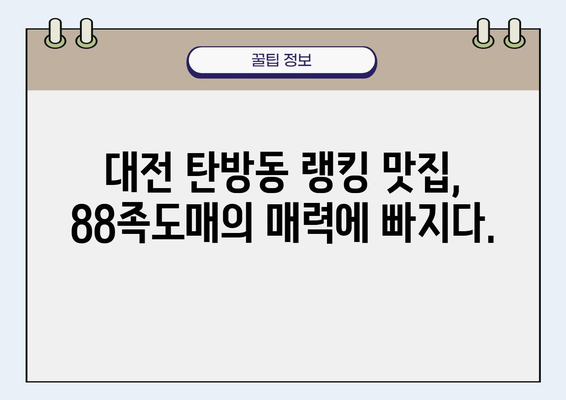 꿀팁 정보

대전 탄방동 랭킹 맛집,
88족도매의 매력에 빠지다.